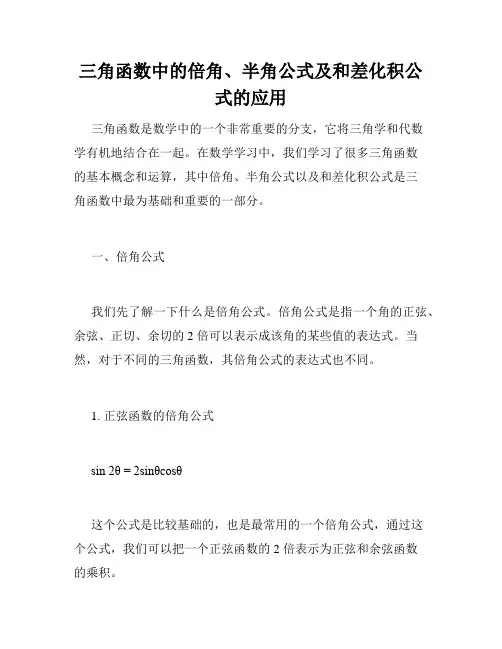 三角函数中的倍角、半角公式及和差化积公式的应用

三角函数是数学中的一个非常重要的分支，它将三角学和代数学有机地结合在一起。在数学学习中，我们学习了很多三角函数的基本概念和运算，其中倍角、半角公式以及和差化积公式是三角函数中最为基础和重要的一部分。

一、倍角公式

我们先了解一下什么是倍角公式。倍角公式是指一个角的正弦、余弦、正切、余切的 2 倍可以表示成该角的某些值的表达式。当然，对于不同的三角函数，其倍角公式的表达式也不同。

1. 正弦函数的倍角公式

$\sin 2\theta = 2\sin\theta\cos\theta$

这个公式是比较基础的，也是最常用的一个倍角公式，通过这个公式，我们可以把一个正弦函数的 2 倍表示为正弦和余弦函数的乘积。